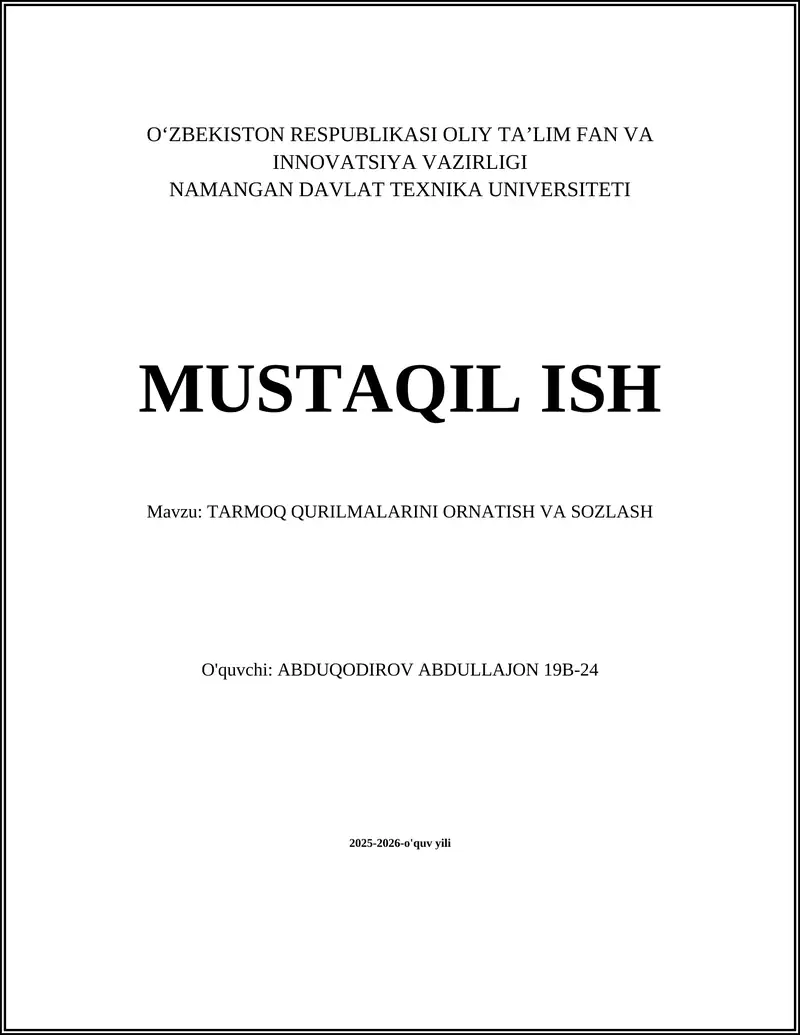 O‘ZBEKISTON RESPUBLIKASI OLIY TA’LIM FAN VA INNOVATSIYA VAZIRLIGI
NAMANGAN DAVLAT TEXNIKA UNIVERSITETI

MUSTAQIL ISH

Mavzu: TARMOQ QURILMALARINI ORNATISH VA SOZLASH

O'quvchi: ABDUQODIROV ABDULLAJON 19B-24

2025-2026-o'quv yili